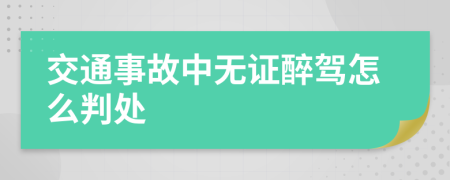 交通事故中无证醉驾怎么判处